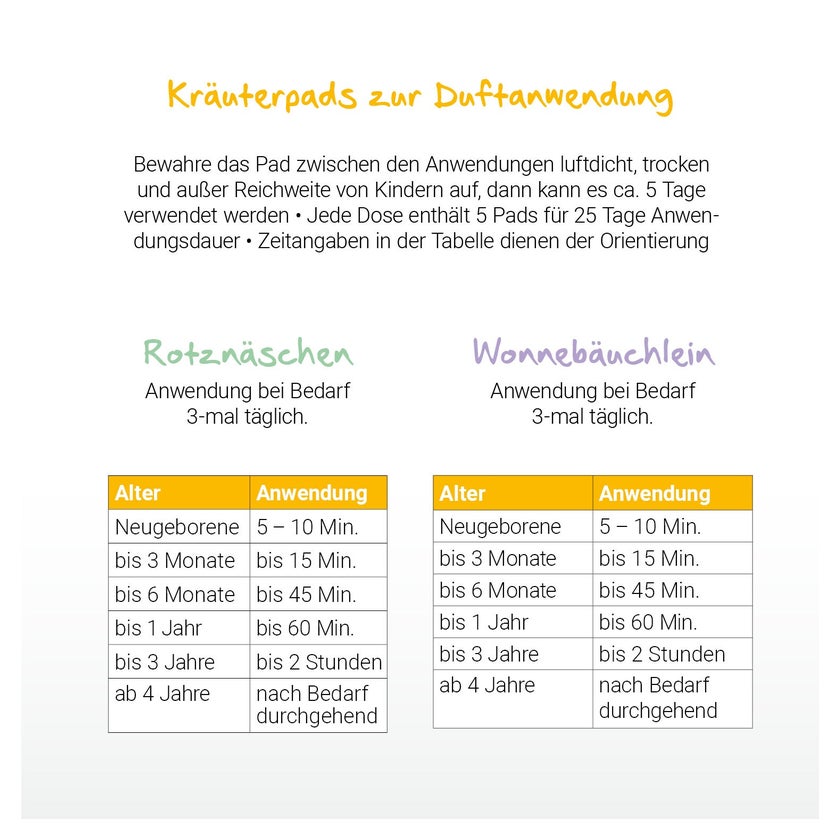 Kräuterpads zur Duftanwendung

Bewahre das Pad zwischen den Anwendungen luftdicht, trocken und außer Reichweite von Kindern auf, dann kann es ca. 5 Tage verwendet werden • Jede Dose enthält 5 Pads für 25 Tage Anwendungsdauer • Zeitangaben in der Tabelle dienen der Orientierung

Rotznäschen
Anwendung bei Bedarf 3-mal täglich.

| Alter | Anwendung |
|---|---|
| Neugeborene | 5 – 10 Min. |
| bis 3 Monate | bis 15 Min. |
| bis 6 Monate | bis 45 Min. |
| bis 1 Jahr | bis 60 Min. |
| bis 3 Jahre | bis 2 Stunden |
| ab 4 Jahre | nach Bedarf durchgehend |

Wonnebäuchlein
Anwendung bei Bedarf 3-mal täglich.

| Alter | Anwendung |
|---|---|
| Neugeborene | 5 – 10 Min. |
| bis 3 Monate | bis 15 Min. |
| bis 6 Monate | bis 45 Min. |
| bis 1 Jahr | bis 60 Min. |
| bis 3 Jahre | bis 2 Stunden |
| ab 4 Jahre | nach Bedarf durchgehend |